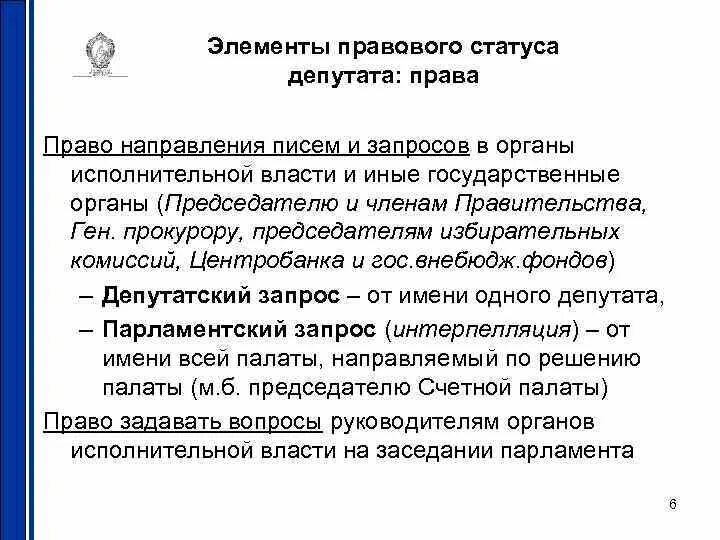 Элементы правового статуса депутата: права

Право направления писем и запросов в органы исполнительной власти и иные государственные органы (Председателю и членам Правительства, Ген. прокурору, председателям избирательных комиссий, Центробанка и гос.внебюдж.фондов)

– Депутатский запрос – от имени одного депутата,

– Парламентский запрос (интерпелляция) – от имени всей палаты, направляемый по решению палаты (м.б. председателю Счетной палаты)

Право задавать вопросы руководителям органов исполнительной власти на заседании парламента

6